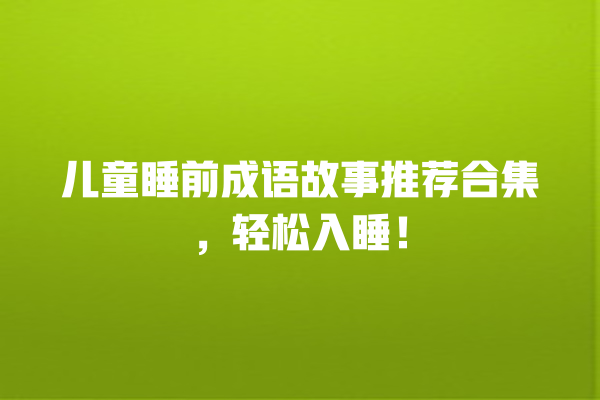 儿童睡前成语故事推荐合集，轻松入睡！